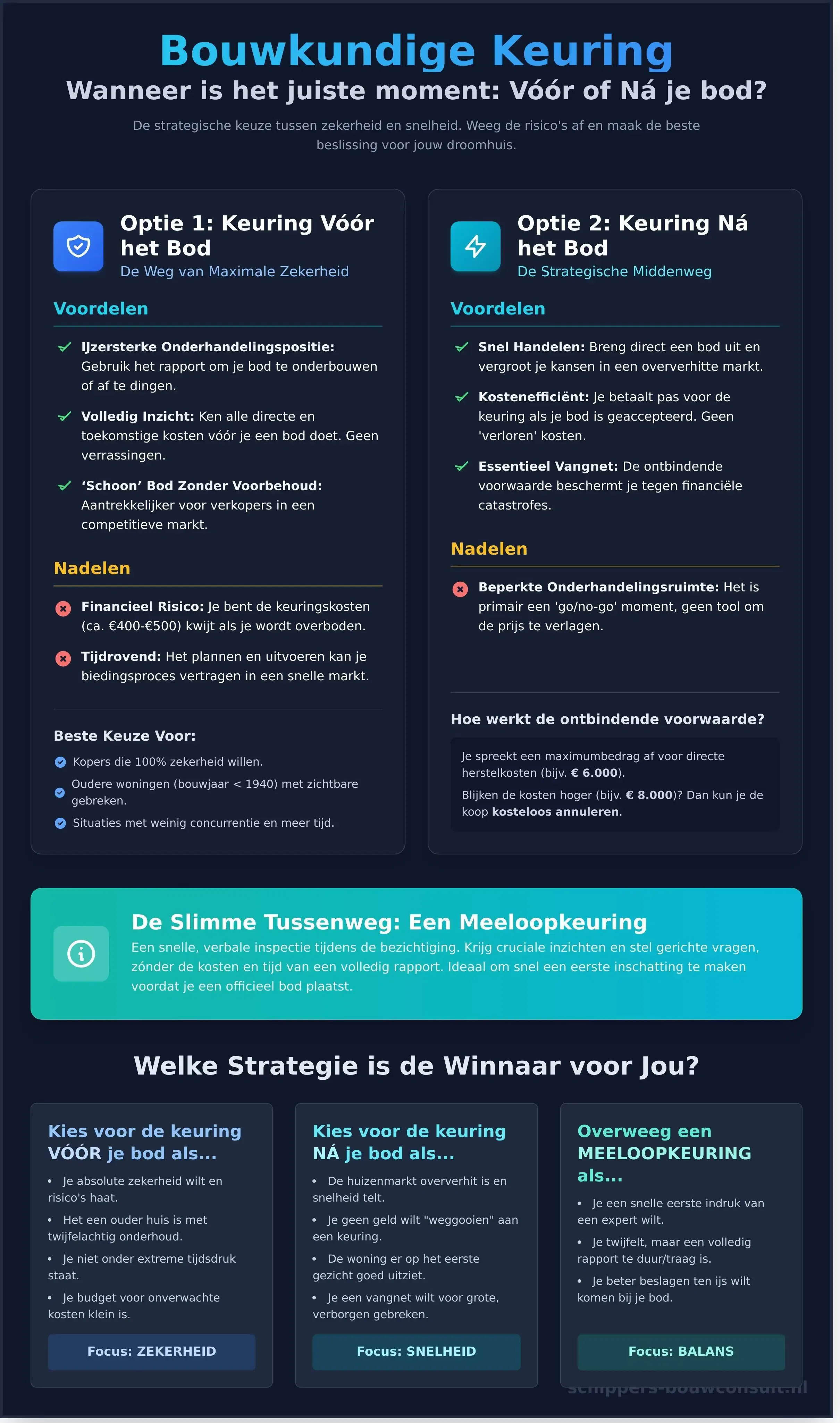 Bouwkundige Keuring

Wanneer is het juiste moment: Vóór of Ná je bod?

De strategische keuze tussen zekerheid en snelheid. Weeg de risico's af en maak de beste beslissing voor jouw droomhuis.

Optie 1: Keuring Vóór het Bod
De Weg van Maximale Zekerheid

Voordelen

IJzersterke Onderhandelingspositie: Gebruik het rapport om je bod te onderbouwen of af te dingen.

Volledig Inzicht: Ken alle directe en toekomstige kosten vóór je een bod doet. Geen verrassingen.

'Schoon' Bod Zonder Voorbehoud: Aantrekkelijker voor verkopers in een competitieve markt.

Nadelen

Financieel Risico: Je bent de keuringskosten (ca. €400-€500) kwijt als je wordt overboden.

Tijdrovend: Het plannen en uitvoeren kan je biedingsproces vertragen in een snelle markt.

Beste Keuze Voor:

Kopers die 100% zekerheid willen.

Oudere woningen (bouwjaar < 1940) met zichtbare gebreken.

Situaties met weinig concurrentie en meer tijd.

Optie 2: Keuring Ná het Bod
De Strategische Middenweg

Voordelen

Snel Handelen: Breng direct een bod uit en vergroot je kansen in een oververhitte markt.

Kostenefficiënt: Je betaalt pas voor de keuring als je bod is geaccepteerd. Geen 'verloren' kosten.

Essentieel Vangnet: De ontbindende voorwaarde beschermt je tegen financiële catastrofes.

Nadelen

Beperkte Onderhandelingsruimte: Het is primair een 'go/no-go' moment, geen tool om de prijs te verlagen.

Hoe werkt de ontbindende voorwaarde?

Je spreekt een maximumbedrag af voor directe herstelkosten (bijv. € 6.000).

Blijken de kosten hoger (bijv. € 8.000)? Dan kun je de koop kosteloos annuleren.

De Slimme Tussenweg: Een Meeloopkeuring

Een snelle, verbale inspectie tijdens de bezichtiging. Krijg cruciale inzichten en stel gerichte vragen, zónder de kosten en tijd van een volledig rapport. Ideaal om snel een eerste inschatting te maken voordat je een officieel bod plaatst.

Welke Strategie is de Winnaar voor Jou?

Kies voor de keuring VÓÓR je bod als...

• Je absolute zekerheid wilt en risico's haat.
• Het een ouder huis is met twijfelachtig onderhoud.
• Je niet onder extreme tijdsdruk staat.
• Je budget voor onverwachte kosten klein is.

Focus: ZEKERHEID

Kies voor de keuring NÁ je bod als...

• De huizenmarkt oververhit is en snelheid telt.
• Je geen geld wilt "weggooien" aan een keuring.
• De woning er op het eerste gezicht goed uitziet.
• Je een vangnet wilt voor grote, verborgen gebreken.

Focus: SNELHEID

Overweeg een MEELOOPKEURING als...

• Je een snelle eerste indruk van een expert wilt.
• Je twijfelt, maar een volledig rapport te duur/traag is.
• Je beter beslagen ten ijs wilt komen bij je bod.

Focus: BALANS

schippers-bouwconsult.nl